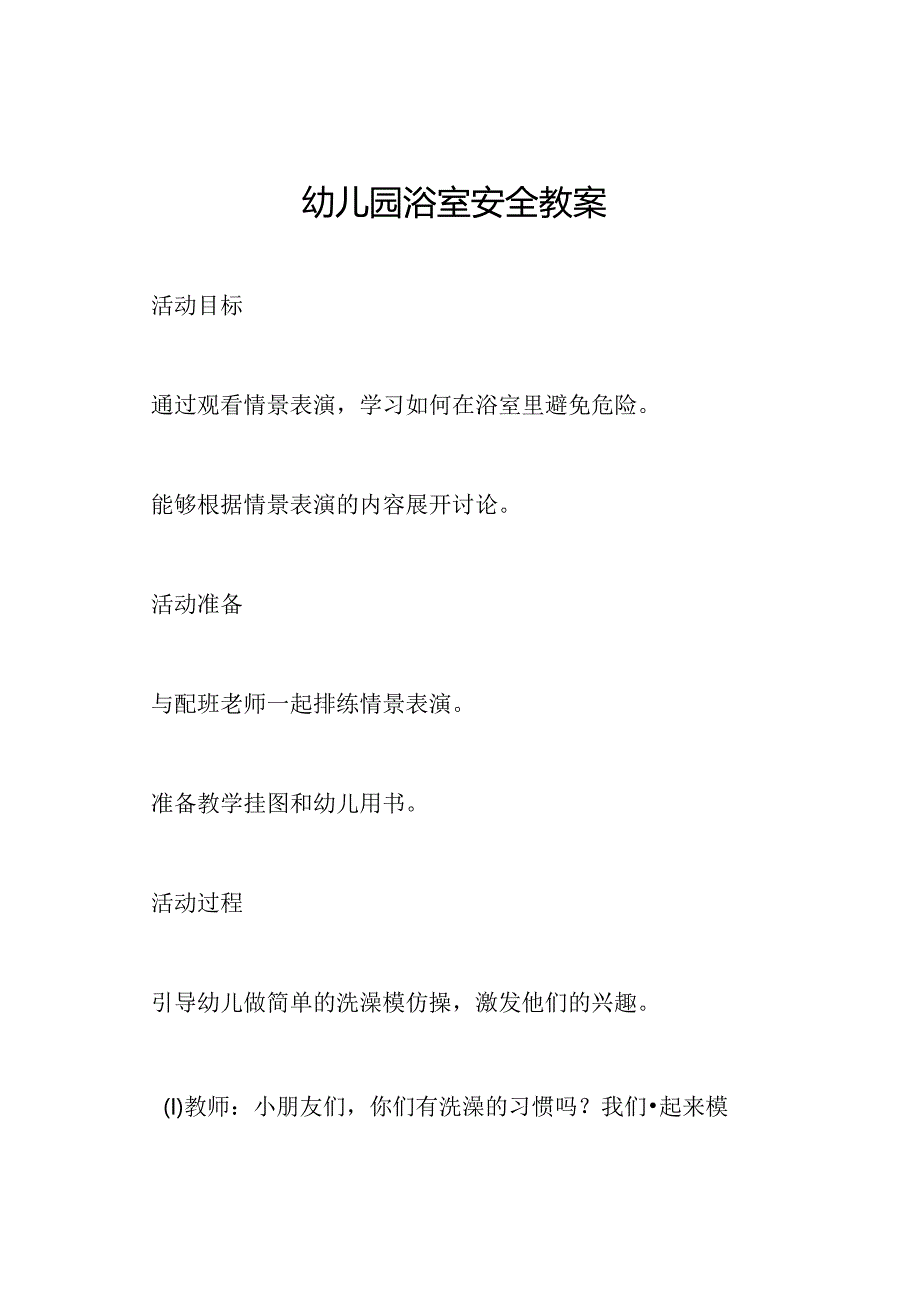 幼儿园浴室安全教案

活动目标

通过观看情景表演，学习如何在浴室里避免危险。

能够根据情景表演的内容展开讨论。

活动准备

与配班老师一起排练情景表演。

准备教学挂图和幼儿用书。

活动过程

引导幼儿做简单的洗澡模仿操，激发他们的兴趣。

(l)教师：小朋友们，你们有洗澡的习惯吗？我们•起来模